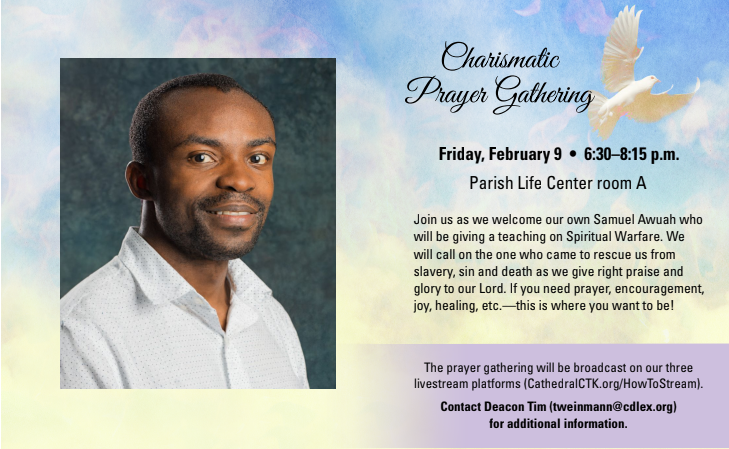 Charismatic Prayer Gathering

Friday, February 9 • 6:30–8:15 p.m.

Parish Life Center room A

Join us as we welcome our own Samuel Awuah who will be giving a teaching on Spiritual Warfare. We will call on the one who came to rescue us from slavery, sin and death as we give right praise and glory to our Lord. If you need prayer, encouragement, joy, healing, etc.—this is where you want to be!

The prayer gathering will be broadcast on our three livestream platforms (CathedralCTK.org/HowToStream).

Contact Deacon Tim (tweinmann@cdlex.org) for additional information.